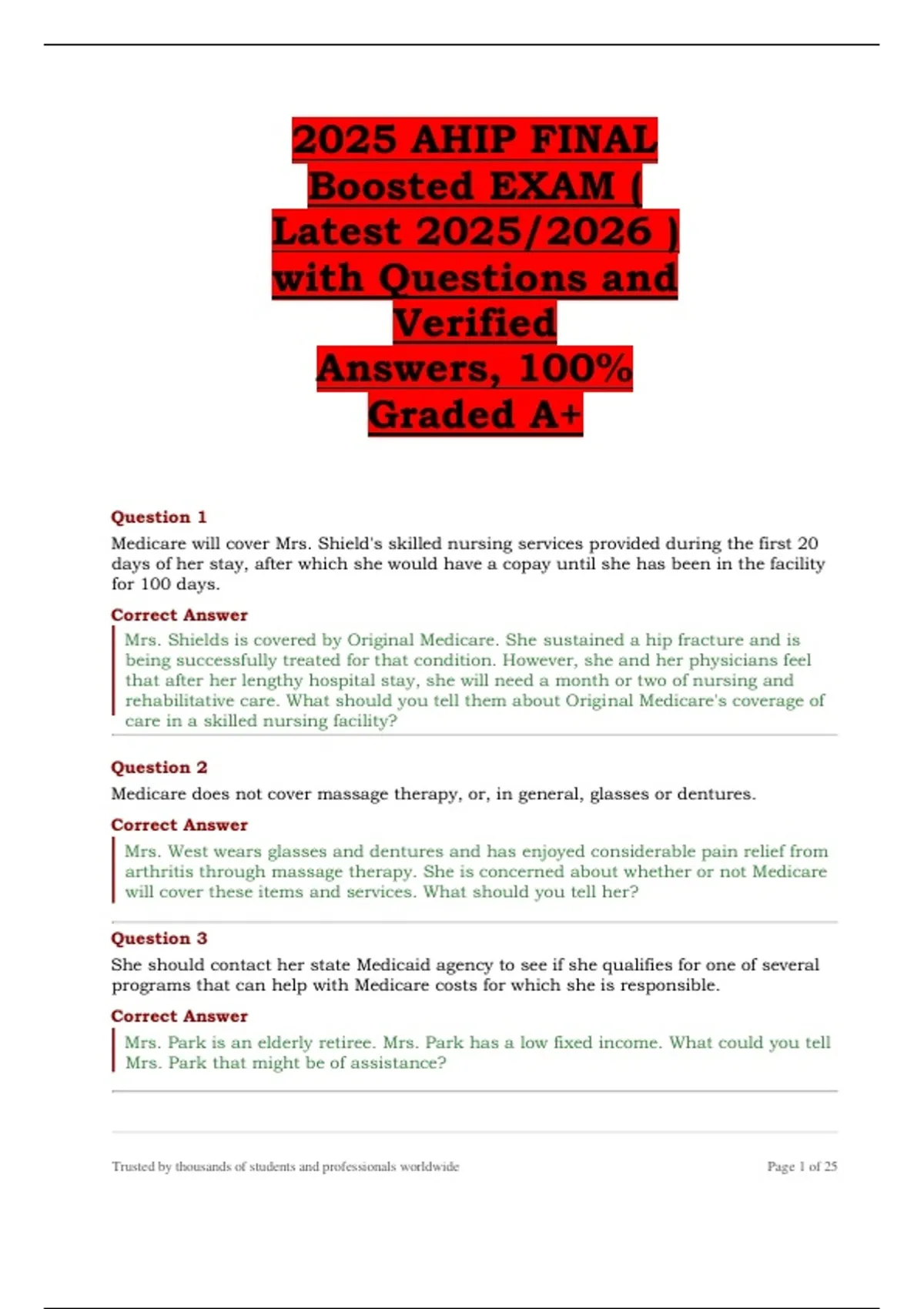 2025 AHIP FINAL Boosted EXAM ( Latest 2025/2026 ) with Questions and Verified Answers, 100% Graded A+

Question 1

Medicare will cover Mrs. Shield's skilled nursing services provided during the first 20 days of her stay, after which she would have a copay until she has been in the facility for 100 days.

Correct Answer

Mrs. Shields is covered by Original Medicare. She sustained a hip fracture and is being successfully treated for that condition. However, she and her physicians feel that after her lengthy hospital stay, she will need a month or two of nursing and rehabilitative care. What should you tell them about Original Medicare's coverage of care in a skilled nursing facility?

Question 2

Medicare does not cover massage therapy, or, in general, glasses or dentures.

Correct Answer

Mrs. West wears glasses and dentures and has enjoyed considerable pain relief from arthritis through massage therapy. She is concerned about whether or not Medicare will cover these items and services. What should you tell her?

Question 3

She should contact her state Medicaid agency to see if she qualifies for one of several programs that can help with Medicare costs for which she is responsible.

Correct Answer

Mrs. Park is an elderly retiree. Mrs. Park has a low fixed income. What could you tell Mrs. Park that might be of assistance?

Trusted by thousands of students and professionals worldwide

Page 1 of 25